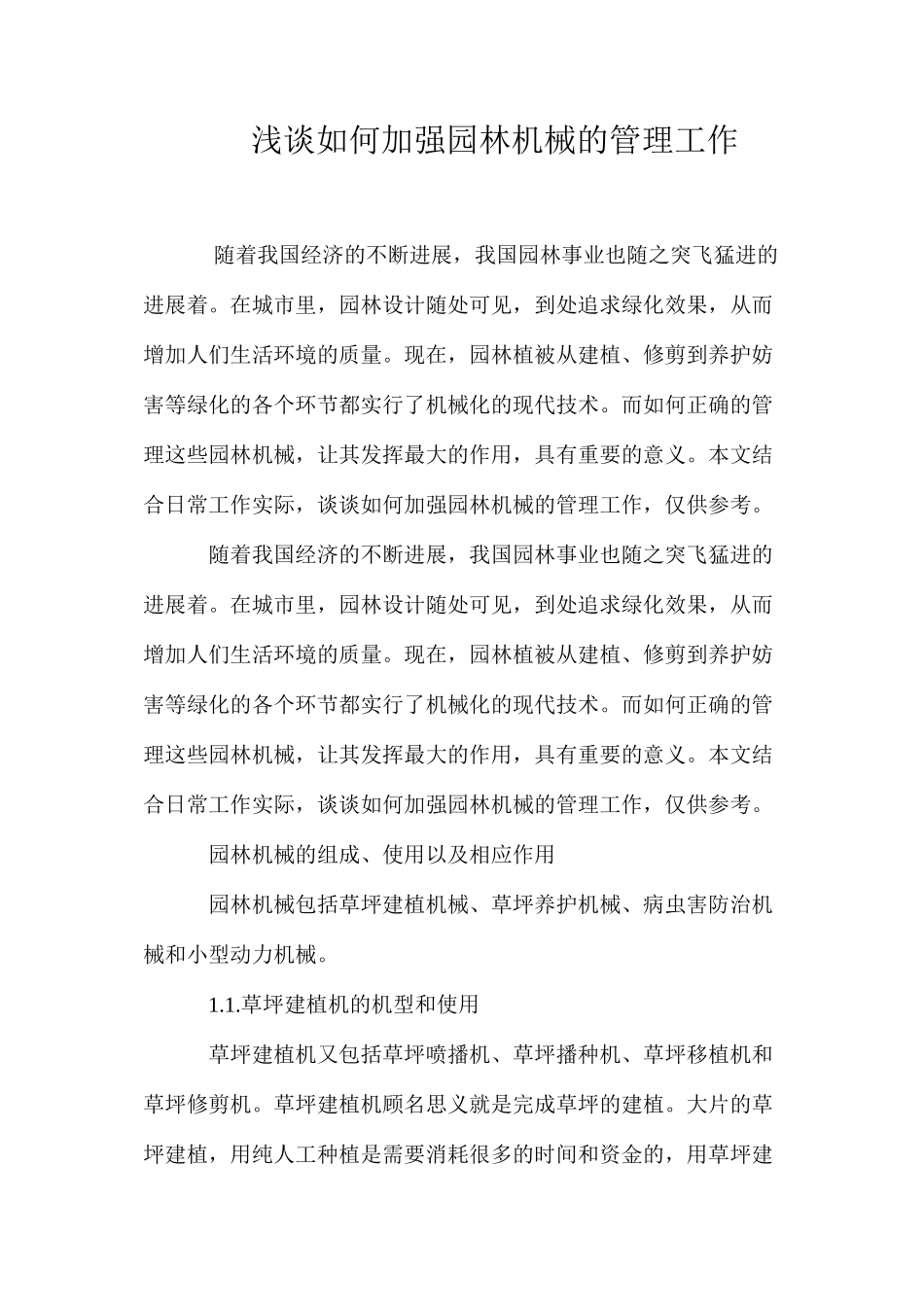 浅谈如何加强园林机械的管理工作

随着我国经济的不断进展，我国园林事业也随之突飞猛进的进展着。在城市里，园林设计随处可见，到处追求绿化效果，从而增加人们生活环境的质量。现在，园林植被从建植、修剪到养护妨害等绿化的各个环节都实行了机械化的现代技术。而如何正确的管理这些园林机械，让其发挥最大的作用，具有重要的意义。本文结合日常工作实际，谈谈如何加强园林机械的管理工作，仅供参考。

随着我国经济的不断进展，我国园林事业也随之突飞猛进的进展着。在城市里，园林设计随处可见，到处追求绿化效果，从而增加人们生活环境的质量。现在，园林植被从建植、修剪到养护妨害等绿化的各个环节都实行了机械化的现代技术。而如何正确的管理这些园林机械，让其发挥最大的作用，具有重要的意义。本文结合日常工作实际，谈谈如何加强园林机械的管理工作，仅供参考。

园林机械的组成、使用以及相应作用

园林机械包括草坪建植机械、草坪养护机械、病虫害防治机械和小型动力机械。

1.1.草坪建植机的机型和使用

草坪建植机又包括草坪喷播机、草坪播种机、草坪移植机和草坪修剪机。草坪建植机顾名思义就是完成草坪的建植。大片的草坪建植，用纯人工种植是需要消耗很多的时间和资金的，用草坪建